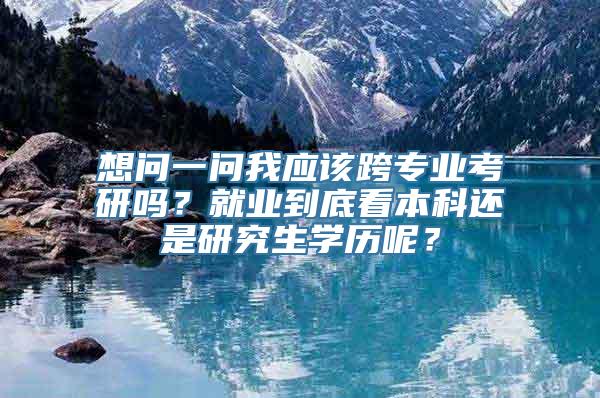 想问一问我应该跨专业考研吗？就业到底看本科还是研究生学历呢？